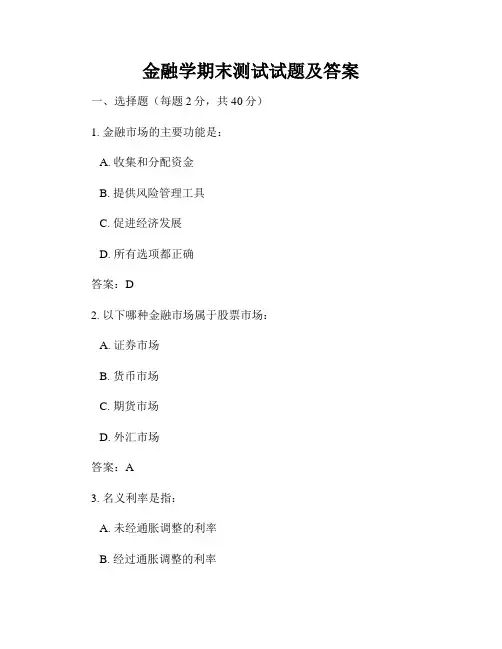 金融学期末测试试题及答案

一、选择题（每题 2 分，共 40 分）

1. 金融市场的主要功能是：

A. 收集和分配资金

B. 提供风险管理工具

C. 促进经济发展

D. 所有选项都正确

答案：D

2. 以下哪种金融市场属于股票市场：

A. 证券市场

B. 货币市场

C. 期货市场

D. 外汇市场

答案：A

3. 名义利率是指：

A. 未经通胀调整的利率

B. 经过通胀调整的利率